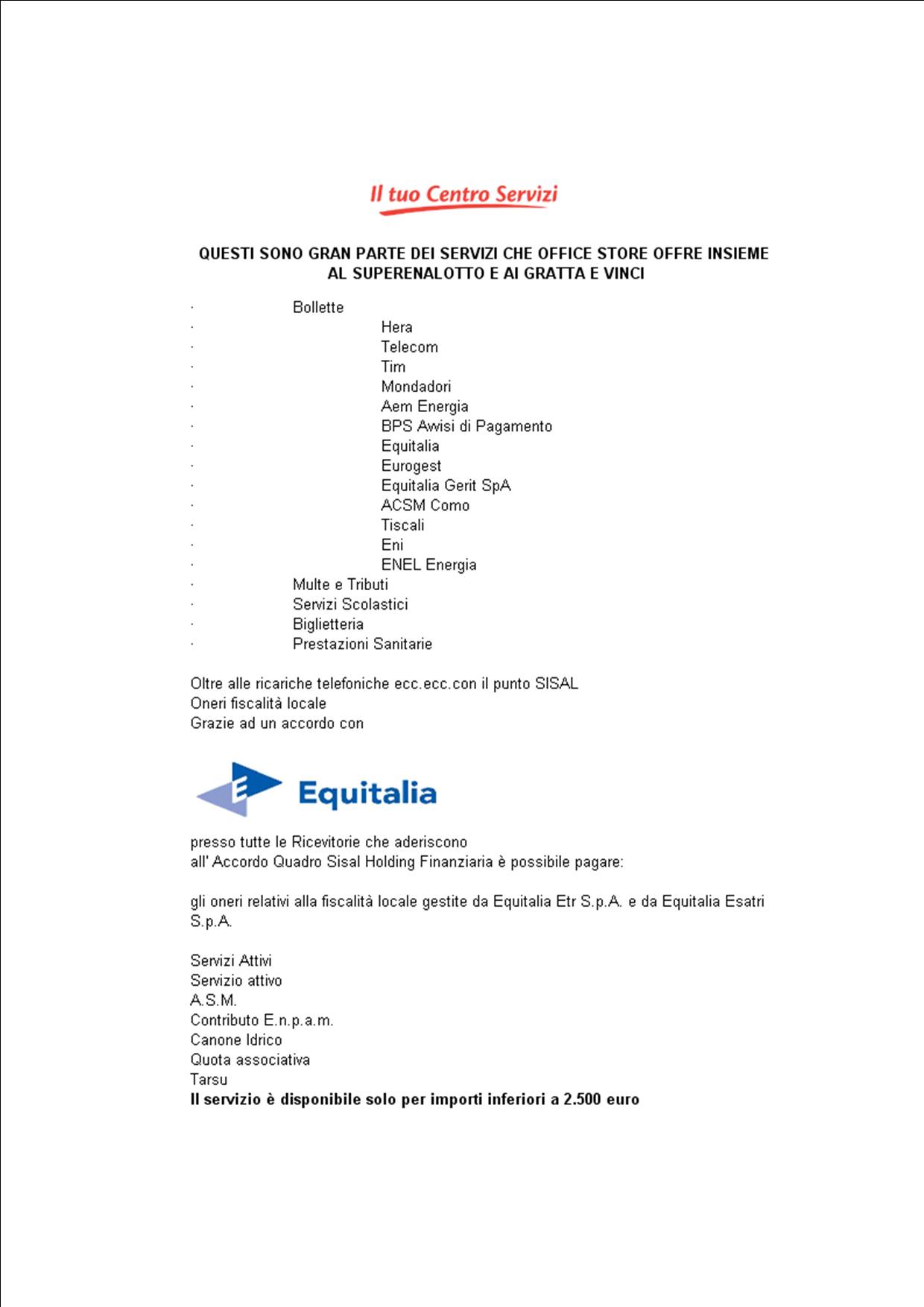 Il tuo Centro Servizi

QUESTI SONO GRAN PARTE DEI SERVIZI CHE OFFICE STORE OFFRE INSIEME AL SUPERENALOTTO E AI GRATTA E VINCI

· Bollette
· Hera
· Telecom
· Tim
· Mondadori
· Aem Energia
· BPS Avvisi di Pagamento
· Equitalia
· Eurogest
· Equitalia Gerit SpA
· ACSM Como
· Tiscali
· Eni
· ENEL Energia
· Multe e Tributi
· Servizi Scolastici
· Biglietteria
· Prestazioni Sanitarie

Oltre alle ricariche telefoniche ecc.ecc.con il punto SISAL
Oneri fiscalità locale
Grazie ad un accordo con

Equitalia

presso tutte le Ricevitorie che aderiscono all' Accordo Quadro Sisal Holding Finanziaria è possibile pagare:

gli oneri relativi alla fiscalità locale gestite da Equitalia Etr S.p.A. e da Equitalia Esatri S.p.A.

Servizi Attivi
Servizio attivo
A.S.M.
Contributo E.n.p.a.m.
Canone Idrico
Quota associativa
Tarsu
Il servizio è disponibile solo per importi inferiori a 2.500 euro